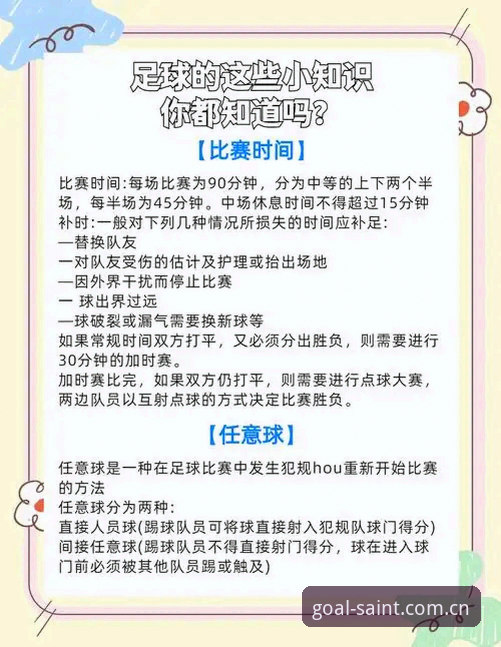 足球的这些小知识
你都知道吗？

【比赛时间】

比赛时间:每场比赛为90分钟，分为中等的上下两个半场，每半场为45分钟。中场休息时间不得超过15分钟
补时:一般对下列几种情况所损失的时间应补足:
—替换队友
一对队友受伤的估计及护理或抬出场地
—因外界干扰而停止比赛
一 球出界过远
—球破裂或漏气需要换新球等
如果常规时间双方打平，又必须分出胜负，则需要进行30分钟的加时赛。
加时赛比完，如果双方仍打平，则需要进行点球大赛，两边队员以互射点球的方式决定比赛胜负。

【任意球】

任意球是一种在足球比赛中发生犯规hou重新开始比赛的方法
任意球分为两种:
直接人员球(踢球队员可将球直接射入犯规队球门得分)
间接任意球(踢球队员不得直接射门得分，球在进入球门前必须被其他队员踢或触及)

goal-saint.com.cn